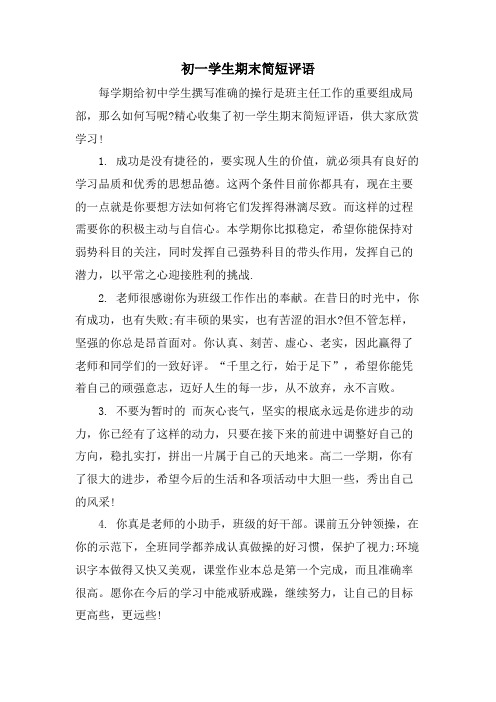 初一学生期末简短评语

每学期给初中学生撰写准确的操行是班主任工作的重要组成局部，那么如何写呢?精心收集了初一学生期末简短评语，供大家欣赏学习!

1. 成功是没有捷径的，要实现人生的价值，就必须具有良好的学习品质和优秀的思想品德。这两个条件目前你都具有，现在主要的一点就是你要想方法如何将它们发挥得淋漓尽致。而这样的过程需要你的积极主动与自信心。本学期你比拟稳定，希望你能保持对弱势科目的关注，同时发挥自己强势科目的带头作用，发挥自己的潜力，以平常之心迎接胜利的挑战.

2. 老师很感谢你为班级工作作出的奉献。在昔日的时光中，你有成功，也有失败;有丰硕的果实，也有苦涩的泪水?但不管怎样，坚强的你总是昂首面对。你认真、刻苦、虚心、老实，因此赢得了老师和同学们的一致好评。“千里之行，始于足下”，希望你能凭着自己的顽强意志，迈好人生的每一步，从不放弃，永不言败。

3. 不要为暂时的 而灰心丧气，坚实的根底永远是你进步的动力，你已经有了这样的动力，只要在接下来的前进中调整好自己的方向，稳扎实打，拼出一片属于自己的天地来。高二一学期，你有了很大的进步，希望今后的生活和各项活动中大胆一些，秀出自己的风采!

4. 你真是老师的小助手，班级的好干部。课前五分钟领操，在你的示范下，全班同学都养成认真做操的好习惯，保护了视力;环境识字本做得又快又美观，课堂作业本总是第一个完成，而且准确率很高。愿你在今后的学习中能戒骄戒躁，继续努力，让自己的目标更高些，更远些!